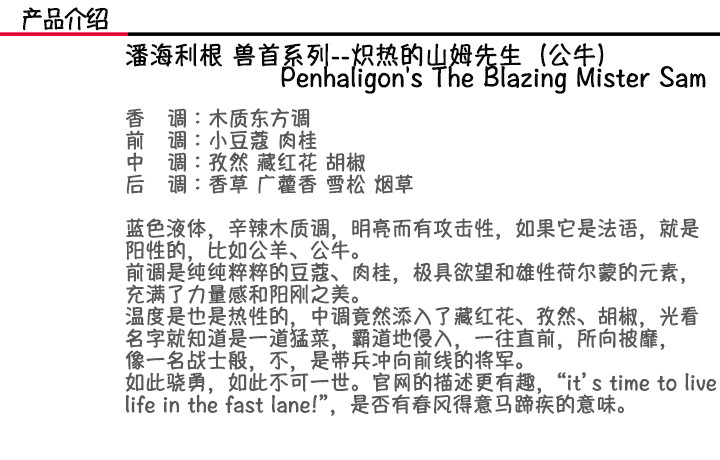 产品介绍

潘海利根 兽首系列--炽热的山姆先生（公牛）
Penhaligon's The Blazing Mister Sam

香 调：木质东方调
前 调：小豆蔻 肉桂
中 调：孜然 藏红花 胡椒
后 调：香草 广藿香 雪松 烟草

蓝色液体，辛辣木质调，明亮而有攻击性，如果它是法语，就是阳性的，比如公羊、公牛。
前调是纯纯粹粹的豆蔻、肉桂，极具欲望和雄性荷尔蒙的元素，充满了力量感和阳刚之美。
温度是也是热性的，中调竟然添入了藏红花、孜然、胡椒，光看名字就知道是一道猛菜，霸道地侵入，一往直前，所向披靡，像一名战士般，不，是带兵冲向前线的将军。
如此骁勇，如此不可一世。官网的描述更有趣，“it's time to live life in the fast lane!”，是否有春风得意马蹄疾的意味。